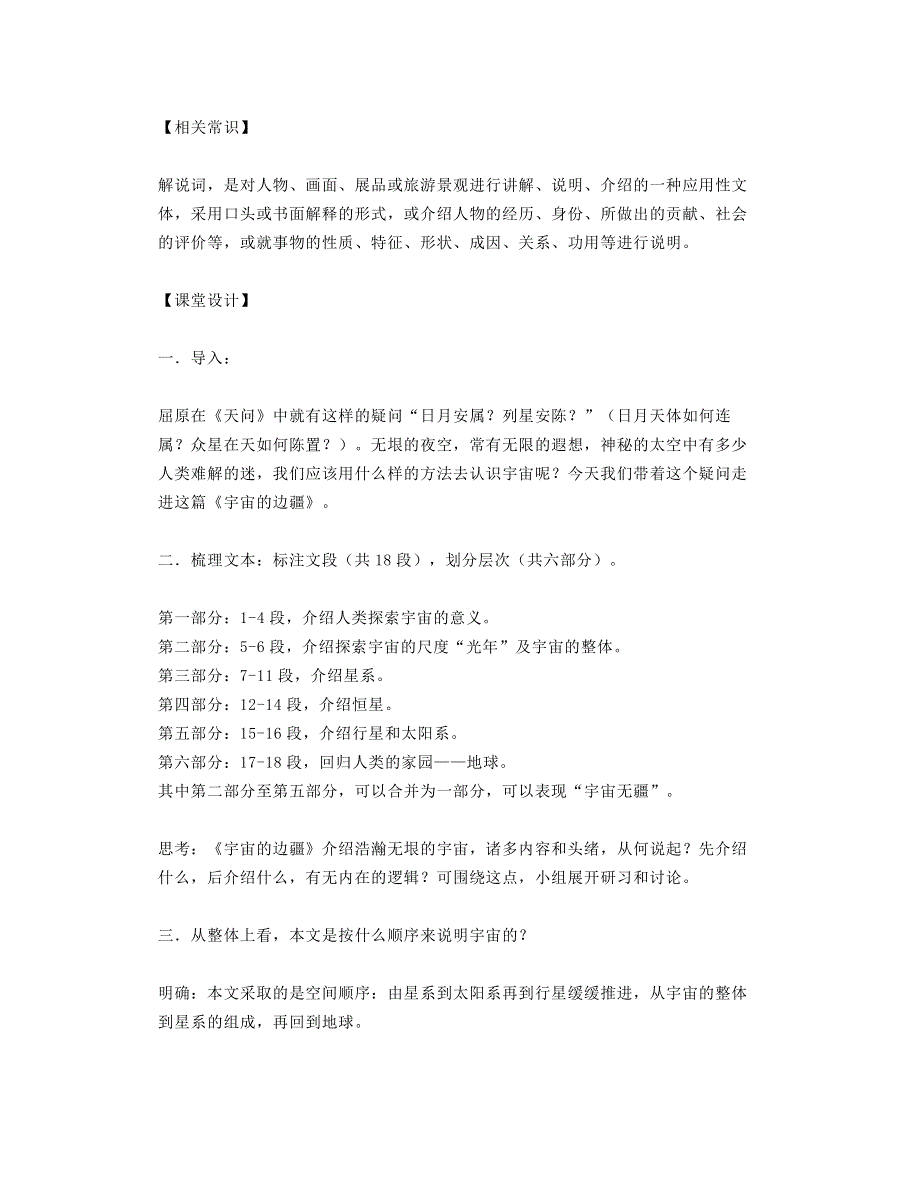 【相关常识】

解说词，是对人物、画面、展品或旅游景观进行讲解、说明、介绍的一种应用性文体，采用口头或书面解释的形式，或介绍人物的经历、身份、所做出的贡献、社会的评价等，或就事物的性质、特征、形状、成因、关系、功用等进行说明。

【课堂设计】

一．导入：

屈原在《天问》中就有这样的疑问“日月安属？列星安陈？”（日月天体如何连属？众星在天如何陈置？）。无垠的夜空，常有无限的遐想，神秘的太空中有多少人类难解的迷，我们应该用什么样的方法去认识宇宙呢？今天我们带着这个疑问走进这篇《宇宙的边疆》。

二．梳理文本：标注文段（共 18 段），划分层次（共六部分）。

第一部分：1-4 段，介绍人类探索宇宙的意义。
第二部分：5-6 段，介绍探索宇宙的尺度“光年”及宇宙的整体。
第三部分：7-11 段，介绍星系。
第四部分：12-14 段，介绍恒星。
第五部分：15-16 段，介绍行星和太阳系。
第六部分：17-18 段，回归人类的家园——地球。
其中第二部分至第五部分，可以合并为一部分，可以表现“宇宙无疆”。

思考：《宇宙的边疆》介绍浩瀚无垠的宇宙，诸多内容和头绪，从何说起？先介绍什么，后介绍什么，有无内在的逻辑？可围绕这点，小组展开研习和讨论。

三．从整体上看，本文是按什么顺序来说明宇宙的？

明确：本文采取的是空间顺序：由星系到太阳系再到行星缓缓推进，从宇宙的整体到星系的组成，再回到地球。